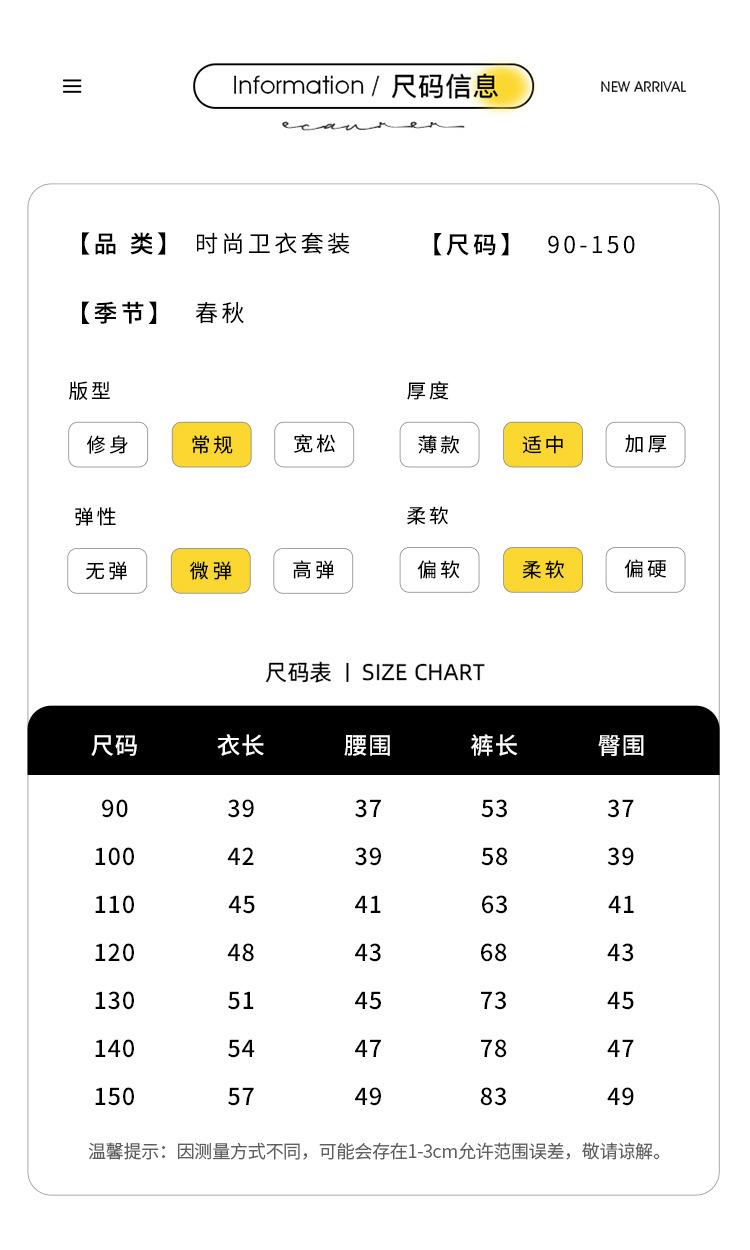 Information / 尺码信息

NEW ARRIVAL

【品 类】 时尚卫衣套装 【尺码】 90-150

【季节】 春秋

版型

修身 常规 宽松

厚度

薄款 适中 加厚

弹性

无弹 微弹 高弹

柔软

偏软 柔软 偏硬

尺码表 | SIZE CHART

| 尺码 | 衣长 | 腰围 | 裤长 | 臀围 |
|---|---|---|---|---|
| 90 | 39 | 37 | 53 | 37 |
| 100 | 42 | 39 | 58 | 39 |
| 110 | 45 | 41 | 63 | 41 |
| 120 | 48 | 43 | 68 | 43 |
| 130 | 51 | 45 | 73 | 45 |
| 140 | 54 | 47 | 78 | 47 |
| 150 | 57 | 49 | 83 | 49 |

温馨提示：因测量方式不同，可能会存在1-3cm允许范围误差，敬请谅解。